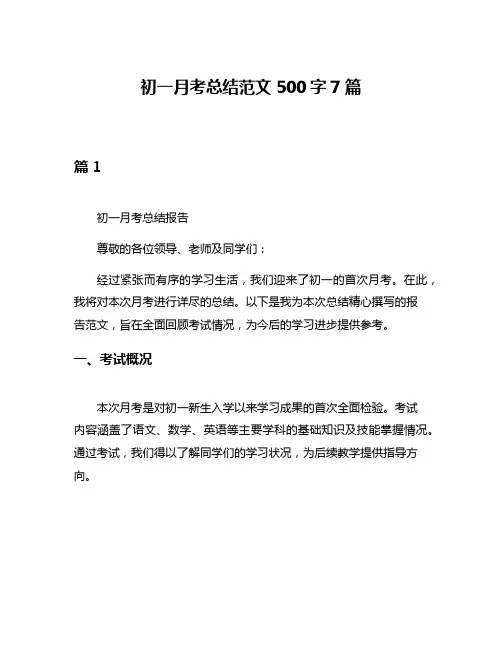 初一月考总结范文 500 字 7 篇

篇 1

初一月考总结报告

尊敬的各位领导、老师及同学们：

经过紧张而有序的学习生活，我们迎来了初一的首次月考。在此，我将对本次月考进行详尽的总结。以下是我为本次总结精心撰写的报告范文，旨在全面回顾考试情况，为今后的学习进步提供参考。

一、考试概况

本次月考是对初一新生入学以来学习成果的首次全面检验。考试内容涵盖了语文、数学、英语等主要学科的基础知识及技能掌握情况。通过考试，我们得以了解同学们的学习状况，为后续教学提供指导方向。